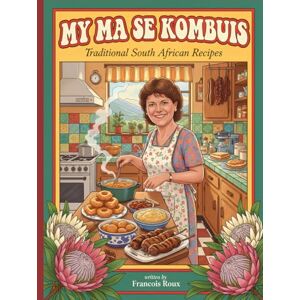 MY MA SE KOMBUIS

Traditional South African Recipes

written by
Francois Roux